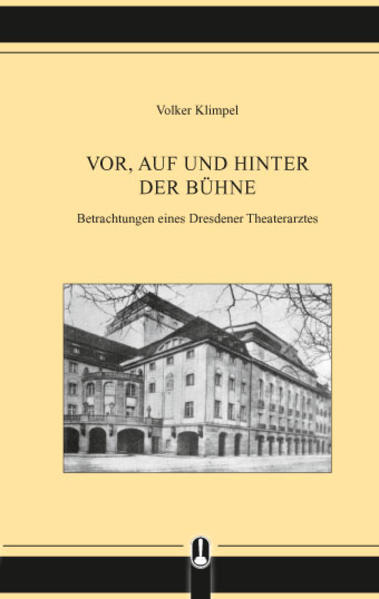 Volker Klimpel

VOR, AUF UND HINTER DER BÜHNE

Betrachtungen eines Dresdener Theaterarztes